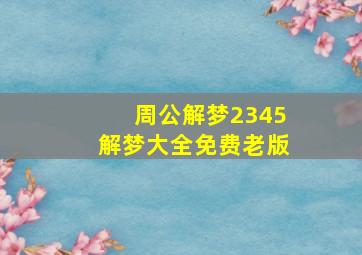 周公解梦2345
解梦大全免费老版